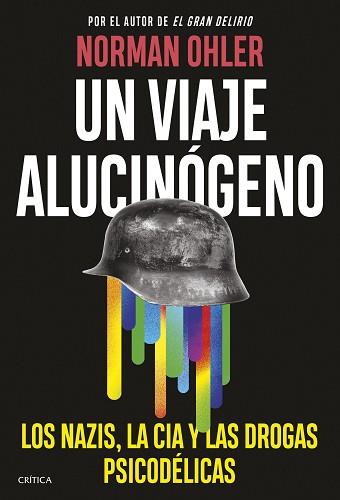 POR EL AUTOR DE EL GRAN DELIRIO

NORMAN OHLER

UN VIAJE ALUCINÓGENO

LOS NAZIS, LA CIA Y LAS DROGAS PSICODÉLICAS

CRÍTICA